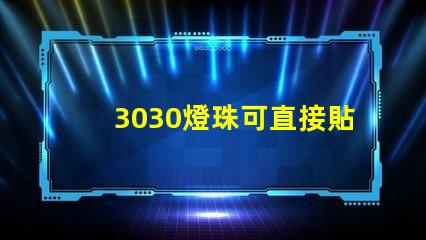 3030燈珠可直接貼